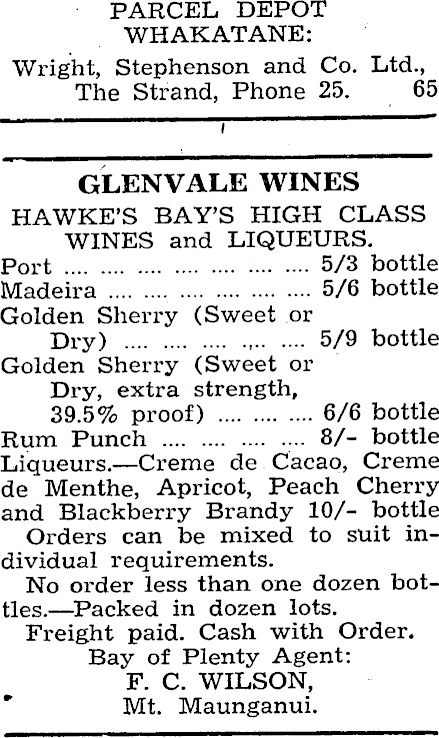 PARCEL DEPOT
WHAKATANE:

Wright, Stephenson and Co. Ltd.,
The Strand, Phone 25. 65

GLENVALE WINES

HAWKE'S BAY'S HIGH CLASS
WINES and LIQUEURS.

Port 5/3 bottle
Madeira 5/6 bottle
Golden Sherry (Sweet or Dry) 5/9 bottle
Golden Sherry (Sweet or Dry, extra strength, 39.5% proof) 6/6 bottle
Rum Punch 8/- bottle
Liqueurs.—Creme de Cacao, Creme de Menthe, Apricot, Peach Cherry and Blackberry Brandy 10/- bottle

Orders can be mixed to suit individual requirements.

No order less than one dozen bottles.—Packed in dozen lots.

Freight paid. Cash with Order.
Bay of Plenty Agent:
F. C. WILSON,
Mt. Maunganui.